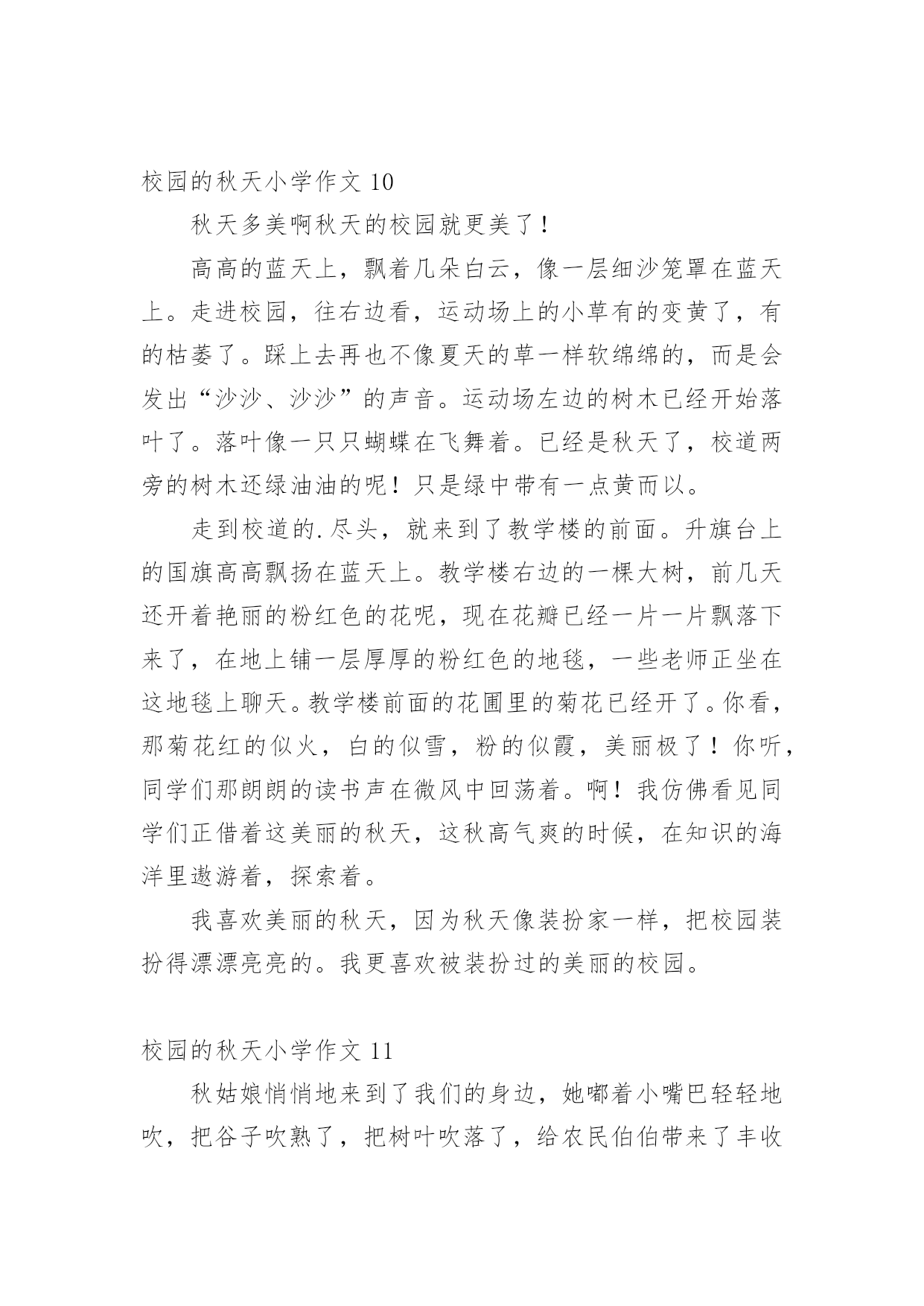 校园的秋天小学作文 10

秋天多美啊秋天的校园就更美了！

高高的蓝天上，飘着几朵白云，像一层细沙笼罩在蓝天上。走进校园，往右边看，运动场上的小草有的变黄了，有的枯萎了。踩上去再也不像夏天的草一样软绵绵的，而是会发出“沙沙、沙沙”的声音。运动场左边的树木已经开始落叶了。落叶像一只只蝴蝶在飞舞着。已经是秋天了，校道两旁的树木还绿油油的呢！只是绿中带有一点黄而以。

走到校道的.尽头，就来到了教学楼的前面。升旗台上的国旗高高飘扬在蓝天上。教学楼右边的一棵大树，前几天还开着艳丽的粉红色的花呢，现在花瓣已经一片一片飘落下来了，在地上铺一层厚厚的粉红色的地毯，一些老师正坐在这地毯上聊天。教学楼前面的花圃里的菊花已经开了。你看，那菊花红的似火，白的似雪，粉的似霞，美丽极了！你听，同学们那朗朗的读书声在微风中回荡着。啊！我仿佛看见同学们正借着这美丽的秋天，这秋高气爽的时候，在知识的海洋里遨游着，探索着。

我喜欢美丽的秋天，因为秋天像装扮家一样，把校园装扮得漂漂亮亮的。我更喜欢被装扮过的美丽的校园。

校园的秋天小学作文 11

秋姑娘悄悄地来到了我们的身边，她嘟着小嘴巴轻轻地吹，把谷子吹熟了，把树叶吹落了，给农民伯伯带来了丰收